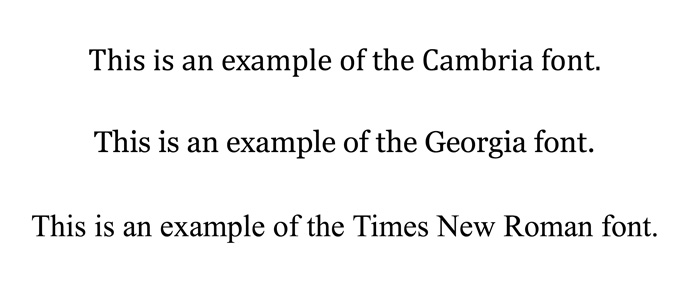 This is an example of the Cambria font.

This is an example of the Georgia font.

This is an example of the Times New Roman font.